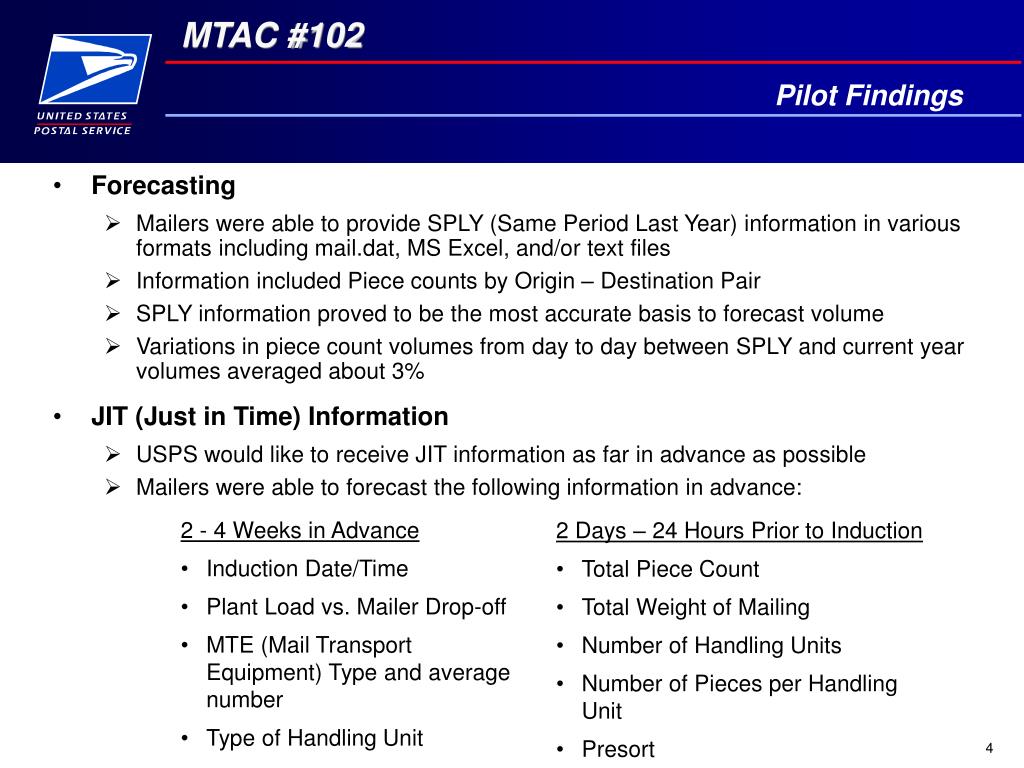 UNITED STATES POSTAL SERVICE

MTAC #102

Pilot Findings

• Forecasting

➢ Mailers were able to provide SPLY (Same Period Last Year) information in various formats including mail.dat, MS Excel, and/or text files

➢ Information included Piece counts by Origin – Destination Pair

➢ SPLY information proved to be the most accurate basis to forecast volume

➢ Variations in piece count volumes from day to day between SPLY and current year volumes averaged about 3%

• JIT (Just in Time) Information

➢ USPS would like to receive JIT information as far in advance as possible

➢ Mailers were able to forecast the following information in advance:

2 - 4 Weeks in Advance

• Induction Date/Time

• Plant Load vs. Mailer Drop-off

• MTE (Mail Transport Equipment) Type and average number

• Type of Handling Unit

2 Days – 24 Hours Prior to Induction

• Total Piece Count

• Total Weight of Mailing

• Number of Handling Units

• Number of Pieces per Handling Unit

• Presort

4